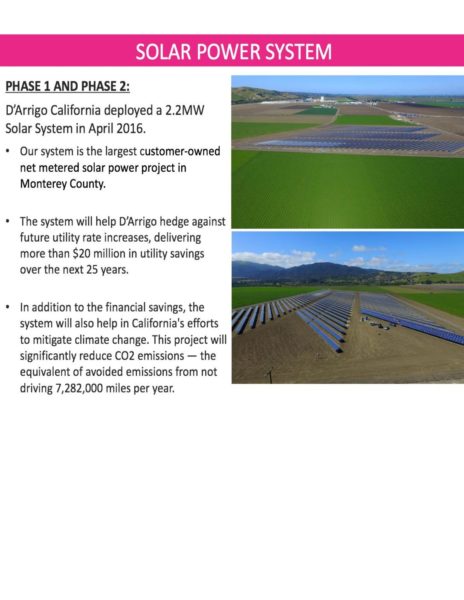 SOLAR POWER SYSTEM

PHASE 1 AND PHASE 2:

D'Arrigo California deployed a 2.2MW Solar System in April 2016.

• Our system is the largest customer-owned net metered solar power project in Monterey County.

• The system will help D'Arrigo hedge against future utility rate increases, delivering more than $20 million in utility savings over the next 25 years.

• In addition to the financial savings, the system will also help in California's efforts to mitigate climate change. This project will significantly reduce CO2 emissions — the equivalent of avoided emissions from not driving 7,282,000 miles per year.